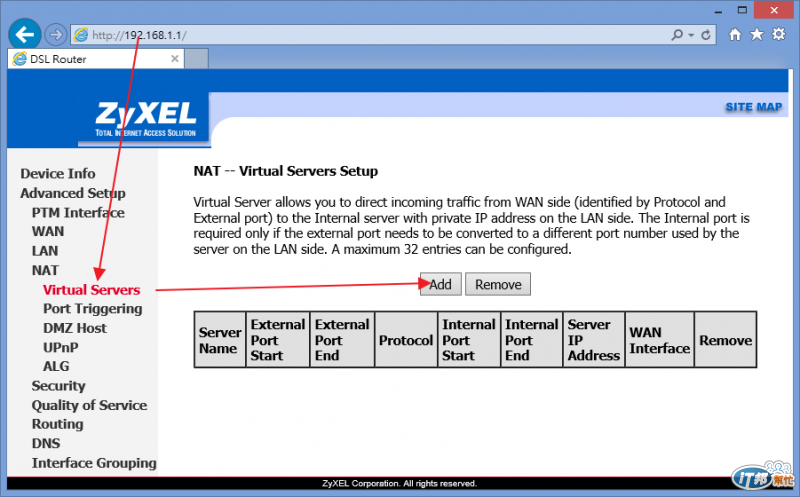 http://192.168.1.1/

DSL Router

ZyXEL
TOTAL INTERNET ACCESS SOLUTION

SITE MAP

Device Info
Advanced Setup
PTM Interface
WAN
LAN
NAT
Virtual Servers
Port Triggering
DMZ Host
UPnP
ALG
Security
Quality of Service
Routing
DNS
Interface Grouping

NAT -- Virtual Servers Setup

Virtual Server allows you to direct incoming traffic from WAN side (identified by Protocol and External port) to the Internal server with private IP address on the LAN side. The Internal port is required only if the external port needs to be converted to a different port number used by the server on the LAN side. A maximum 32 entries can be configured.

Add Remove

| Server Name | External Port Start | External Port End | Protocol | Internal Port Start | Internal Port End | Server IP Address | WAN Interface | Remove |
|---|---|---|---|---|---|---|---|---|

ZyXEL Corporation. All rights reserved.

iT邦幫忙